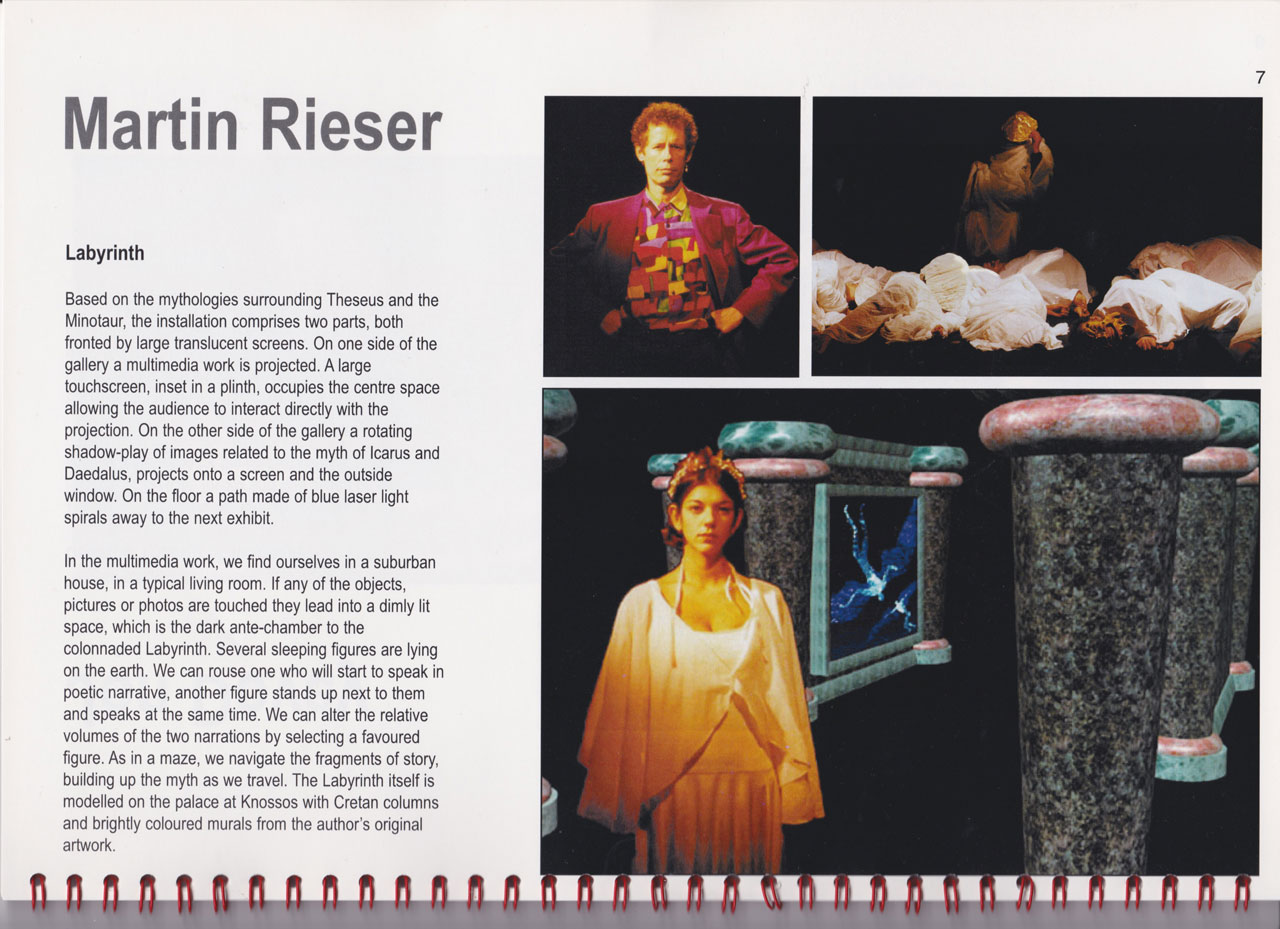 7

Martin Rieser

Labyrinth

Based on the mythologies surrounding Theseus and the Minotaur, the installation comprises two parts, both fronted by large translucent screens. On one side of the gallery a multimedia work is projected. A large touchscreen, inset in a plinth, occupies the centre space allowing the audience to interact directly with the projection. On the other side of the gallery a rotating shadow-play of images related to the myth of Icarus and Daedalus, projects onto a screen and the outside window. On the floor a path made of blue laser light spirals away to the next exhibit.

In the multimedia work, we find ourselves in a suburban house, in a typical living room. If any of the objects, pictures or photos are touched they lead into a dimly lit space, which is the dark ante-chamber to the colonnaded Labyrinth. Several sleeping figures are lying on the earth. We can rouse one who will start to speak in poetic narrative, another figure stands up next to them and speaks at the same time. We can alter the relative volumes of the two narrations by selecting a favoured figure. As in a maze, we navigate the fragments of story, building up the myth as we travel. The Labyrinth itself is modelled on the palace at Knossos with Cretan columns and brightly coloured murals from the author's original artwork.